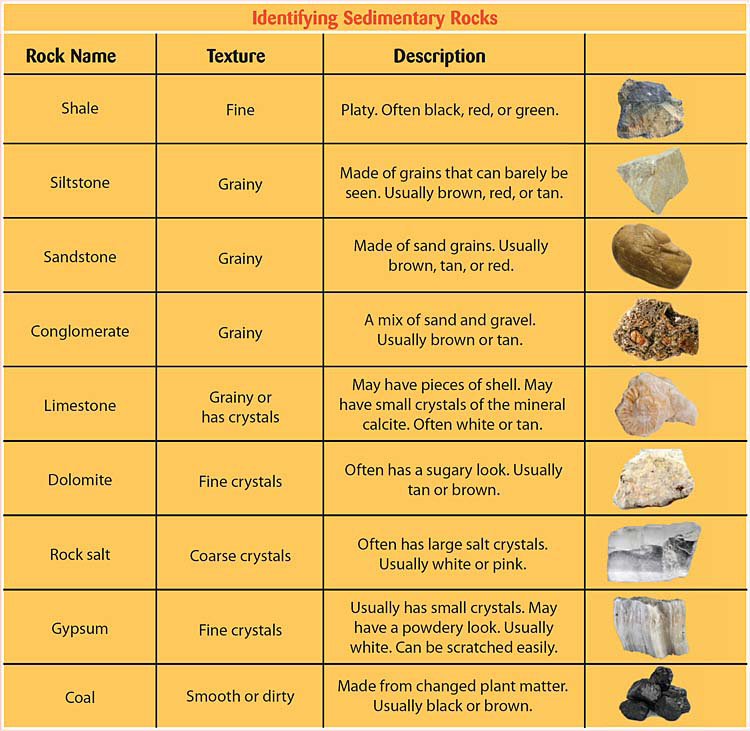 Identifying Sedimentary Rocks

| Rock Name | Texture | Description | |
|---|---|---|---|
| Shale | Fine | Platy. Often black, red, or green. | |
| Siltstone | Grainy | Made of grains that can barely be seen. Usually brown, red, or tan. | |
| Sandstone | Grainy | Made of sand grains. Usually brown, tan, or red. | |
| Conglomerate | Grainy | A mix of sand and gravel. Usually brown or tan. | |
| Limestone | Grainy or has crystals | May have pieces of shell. May have small crystals of the mineral calcite. Often white or tan. | |
| Dolomite | Fine crystals | Often has a sugary look. Usually tan or brown. | |
| Rock salt | Coarse crystals | Often has large salt crystals. Usually white or pink. | |
| Gypsum | Fine crystals | Usually has small crystals. May have a powdery look. Usually white. Can be scratched easily. | |
| Coal | Smooth or dirty | Made from changed plant matter. Usually black or brown. | |